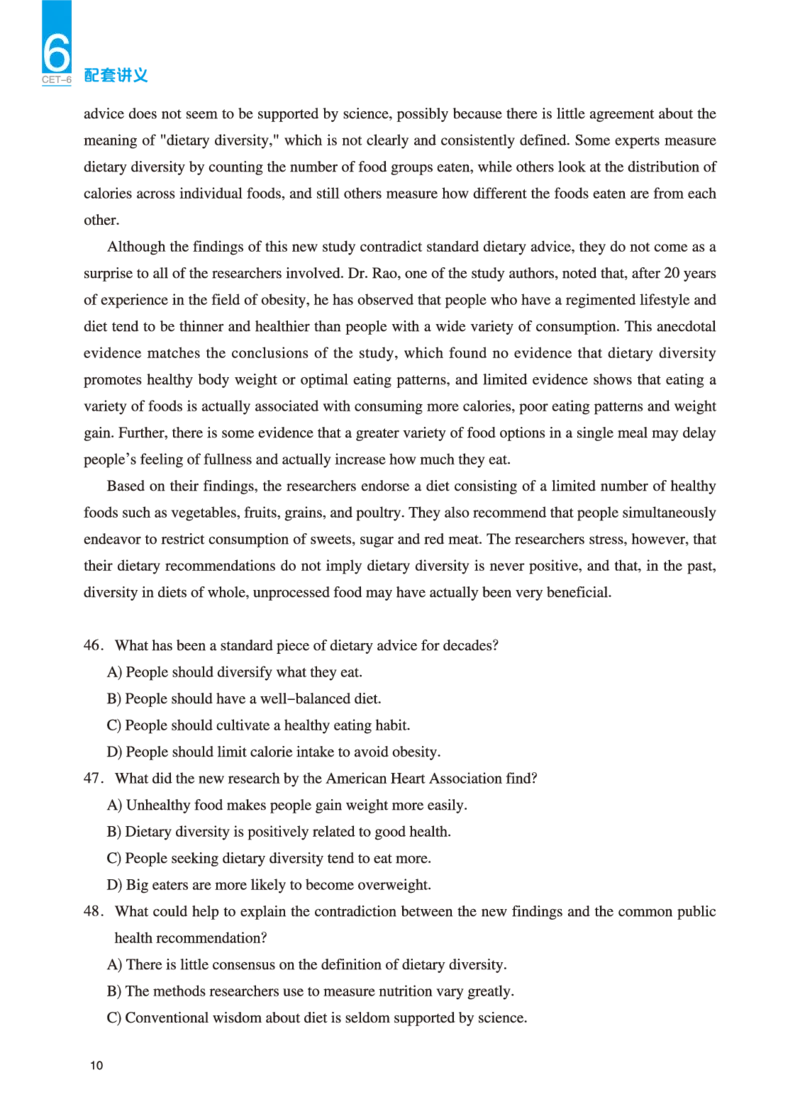 6
CET-6
配套讲义

advice does not seem to be supported by science, possibly because there is little agreement about the meaning of "dietary diversity," which is not clearly and consistently defined. Some experts measure dietary diversity by counting the number of food groups eaten, while others look at the distribution of calories across individual foods, and still others measure how different the foods eaten are from each other.

Although the findings of this new study contradict standard dietary advice, they do not come as a surprise to all of the researchers involved. Dr. Rao, one of the study authors, noted that, after 20 years of experience in the field of obesity, he has observed that people who have a regimented lifestyle and diet tend to be thinner and healthier than people with a wide variety of consumption. This anecdotal evidence matches the conclusions of the study, which found no evidence that dietary diversity promotes healthy body weight or optimal eating patterns, and limited evidence shows that eating a variety of foods is actually associated with consuming more calories, poor eating patterns and weight gain. Further, there is some evidence that a greater variety of food options in a single meal may delay people's feeling of fullness and actually increase how much they eat.

Based on their findings, the researchers endorse a diet consisting of a limited number of healthy foods such as vegetables, fruits, grains, and poultry. They also recommend that people simultaneously endeavor to restrict consumption of sweets, sugar and red meat. The researchers stress, however, that their dietary recommendations do not imply dietary diversity is never positive, and that, in the past, diversity in diets of whole, unprocessed food may have actually been very beneficial.

46. What has been a standard piece of dietary advice for decades?
A) People should diversify what they eat.
B) People should have a well-balanced diet.
C) People should cultivate a healthy eating habit.
D) People should limit calorie intake to avoid obesity.
47. What did the new research by the American Heart Association find?
A) Unhealthy food makes people gain weight more easily.
B) Dietary diversity is positively related to good health.
C) People seeking dietary diversity tend to eat more.
D) Big eaters are more likely to become overweight.
48. What could help to explain the contradiction between the new findings and the common public health recommendation?
A) There is little consensus on the definition of dietary diversity.
B) The methods researchers use to measure nutrition vary greatly.
C) Conventional wisdom about diet is seldom supported by science.

10